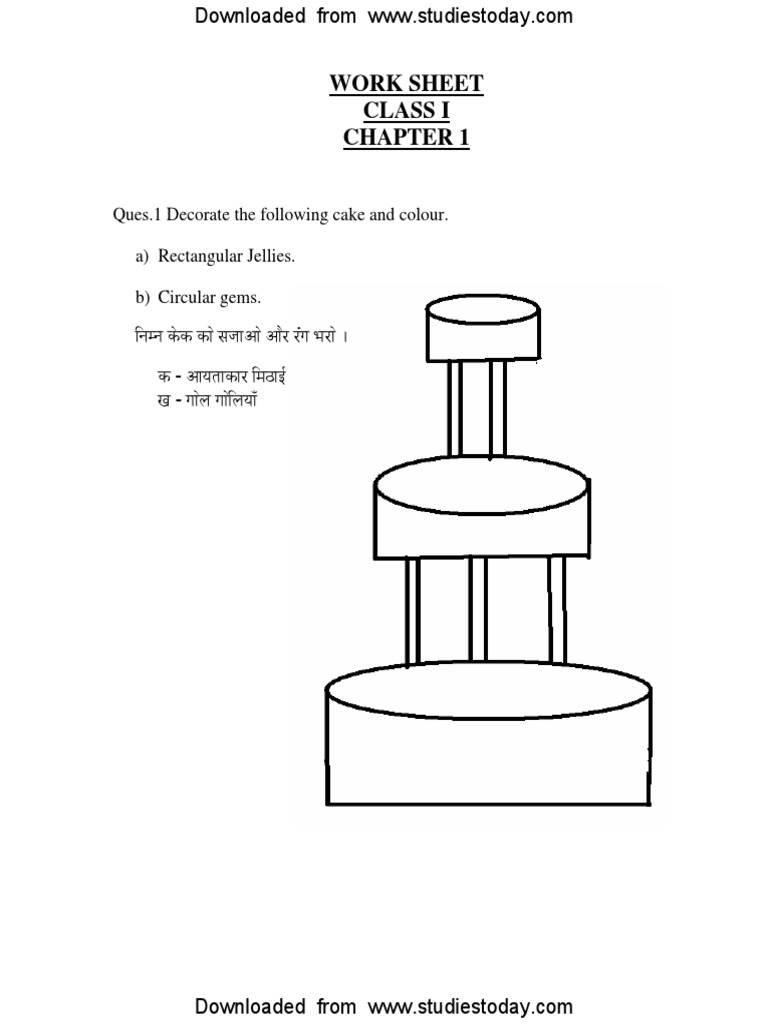 Downloaded from www.studiestoday.com

WORK SHEET
CLASS I
CHAPTER 1

Ques.1 Decorate the following cake and colour.

a) Rectangular Jellies.

b) Circular gems.

निम्न केक को सजाओ और रंग भरो ।

क - आयताकार मिठाई
ख - गोल गोलियाँ

Downloaded from www.studiestoday.com